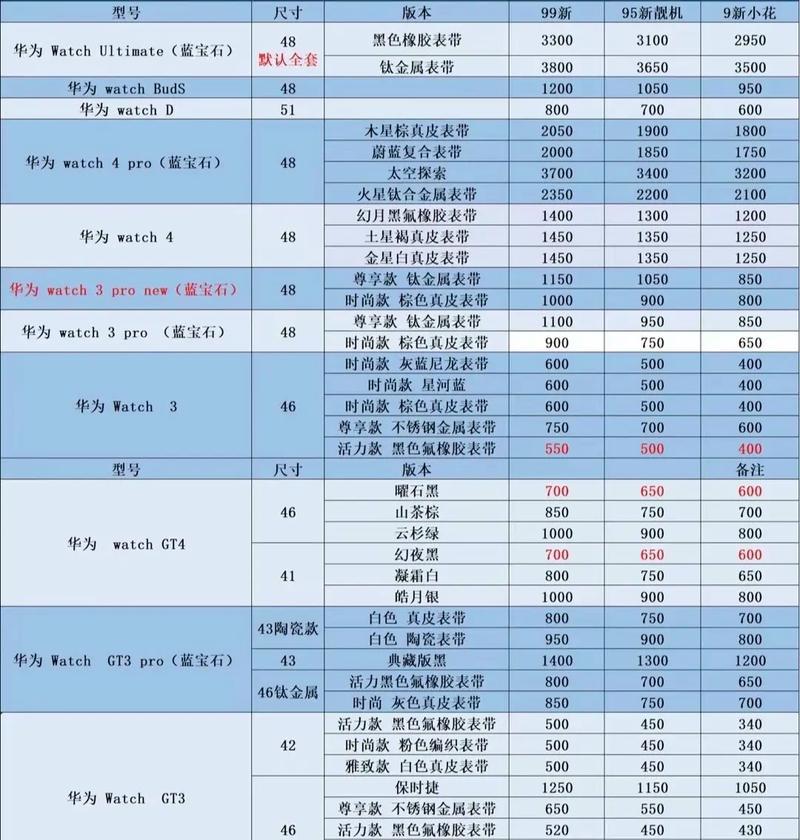 | 型号 | 尺寸 | 版本 | 99新 | 95新靓机 | 9新小花 |
|---|---|---|---|---|---|
| 华为 Watch Ultimate（蓝宝石） | 48 默认全套 | 黑色橡胶表带 | 3300 | 3100 | 2950 |
| | | 钛金属表带 | 3800 | 3650 | 3500 |
| 华为 watch BudS | 48 | | 1200 | 1050 | 950 |
| 华为 watch D | 51 | | 800 | 700 | 600 |
| 华为 watch 4 pro（蓝宝石） | 48 | 木星棕真皮表带 | 2050 | 1900 | 1800 |
| | | 蔚蓝复合表带 | 2000 | 1850 | 1750 |
| | | 太空探索 | 3700 | 3400 | 3200 |
| | | 火星钛合金属表带 | 2350 | 2200 | 2100 |
| 华为 watch 4 | 48 | 幻月黑氟橡胶表带 | 1400 | 1300 | 1200 |
| | | 土星褐真皮表带 | 1450 | 1350 | 1250 |
| | | 金星白真皮表带 | 1450 | 1350 | 1250 |
| 华为 watch 3 pro new（蓝宝石） | 48 | 尊享款 钛金属表带 | 1150 | 1050 | 850 |
| | | 时尚款 棕色真皮表带 | 1000 | 900 | 800 |
| 华为 watch 3 pro （蓝宝石） | 48 | 尊享款 钛金属表带 | 1100 | 950 | 850 |
| | | 时尚款 棕色真皮表带 | 900 | 750 | 650 |
| 华为 Watch 3 | 46 | 时尚款 灰蓝尼龙表带 | 600 | 500 | 400 |
| | | 时尚款 星河蓝 | 600 | 500 | 400 |
| | | 时尚款 棕色真皮表带 | 600 | 500 | 400 |
| | | 尊享款 不锈钢金属表带 | 750 | 700 | 600 |
| | | 活力款 黑色氟橡胶表带 | 550 | 500 | 400 |
| 型号 | 尺寸 | 版本 | | | 备注 |
| 华为 watch GT4 | 46 | 曜石黑 | 700 | 650 | 600 |
| | | 山茶棕 | 850 | 750 | 700 |
| | | 云杉绿 | 1000 | 900 | 800 |
| | 41 | 幻夜黑 | 700 | 650 | 600 |
| | | 凝霜白 | 800 | 750 | 650 |
| | | 皓月银 | 1000 | 900 | 800 |
| 华为 Watch GT3 pro（蓝宝石） | 43陶瓷款 | 白色 真皮表带 | 800 | 750 | 700 |
| | | 白色 陶瓷表带 | 950 | 900 | 800 |
| | 43 | 典藏版黑 | 1400 | 1300 | 1200 |
| | 46钛金属 | 活力黑色氟橡胶表带 | 800 | 700 | 650 |
| | | 时尚 灰色真皮表带 | 850 | 750 | 700 |
| 华为 Watch GT3 | 42 | 活力款 黑色氟橡胶表带 | 500 | 450 | 340 |
| | | 时尚款 粉色编织表带 | 500 | 450 | 340 |
| | | 雅致款 白色真皮表带 | 500 | 450 | 340 |
| | 46 | 保时捷 | 1250 | 1150 | 1050 |
| | | 尊享款 不锈钢金属表带 | 650 | 550 | 450 |
| | | 活力款 黑色氟橡胶表带 | 520 | 450 | 430 |